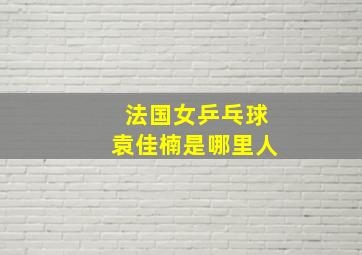 法国女乒乓球
袁佳楠是哪里人